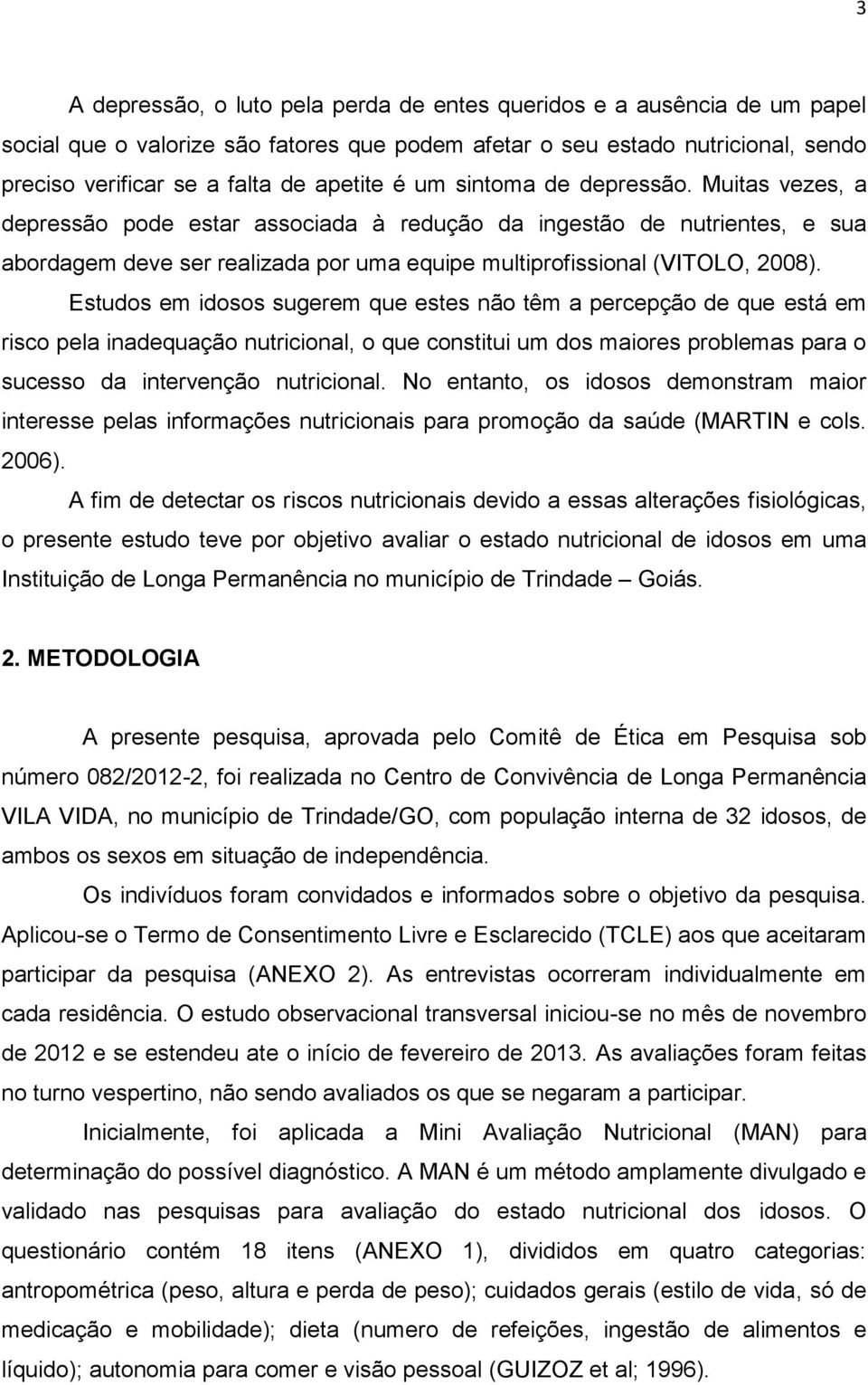 3

A depressão, o luto pela perda de entes queridos e a ausência de um papel social que o valorize são fatores que podem afetar o seu estado nutricional, sendo preciso verificar se a falta de apetite é um sintoma de depressão. Muitas vezes, a depressão pode estar associada à redução da ingestão de nutrientes, e sua abordagem deve ser realizada por uma equipe multiprofissional (VITOLO, 2008).

Estudos em idosos sugerem que estes não têm a percepção de que está em risco pela inadequação nutricional, o que constitui um dos maiores problemas para o sucesso da intervenção nutricional. No entanto, os idosos demonstram maior interesse pelas informações nutricionais para promoção da saúde (MARTIN e cols. 2006).

A fim de detectar os riscos nutricionais devido a essas alterações fisiológicas, o presente estudo teve por objetivo avaliar o estado nutricional de idosos em uma Instituição de Longa Permanência no município de Trindade – Goiás.

2. METODOLOGIA

A presente pesquisa, aprovada pelo Comitê de Ética em Pesquisa sob número 082/2012-2, foi realizada no Centro de Convivência de Longa Permanência VILA VIDA, no município de Trindade/GO, com população interna de 32 idosos, de ambos os sexos em situação de independência.

Os indivíduos foram convidados e informados sobre o objetivo da pesquisa. Aplicou-se o Termo de Consentimento Livre e Esclarecido (TCLE) aos que aceitaram participar da pesquisa (ANEXO 2). As entrevistas ocorreram individualmente em cada residência. O estudo observacional transversal iniciou-se no mês de novembro de 2012 e se estendeu ate o início de fevereiro de 2013. As avaliações foram feitas no turno vespertino, não sendo avaliados os que se negaram a participar.

Inicialmente, foi aplicada a Mini Avaliação Nutricional (MAN) para determinação do possível diagnóstico. A MAN é um método amplamente divulgado e validado nas pesquisas para avaliação do estado nutricional dos idosos. O questionário contém 18 itens (ANEXO 1), divididos em quatro categorias: antropométrica (peso, altura e perda de peso); cuidados gerais (estilo de vida, só de medicação e mobilidade); dieta (numero de refeições, ingestão de alimentos e líquido); autonomia para comer e visão pessoal (GUIZOZ et al; 1996).